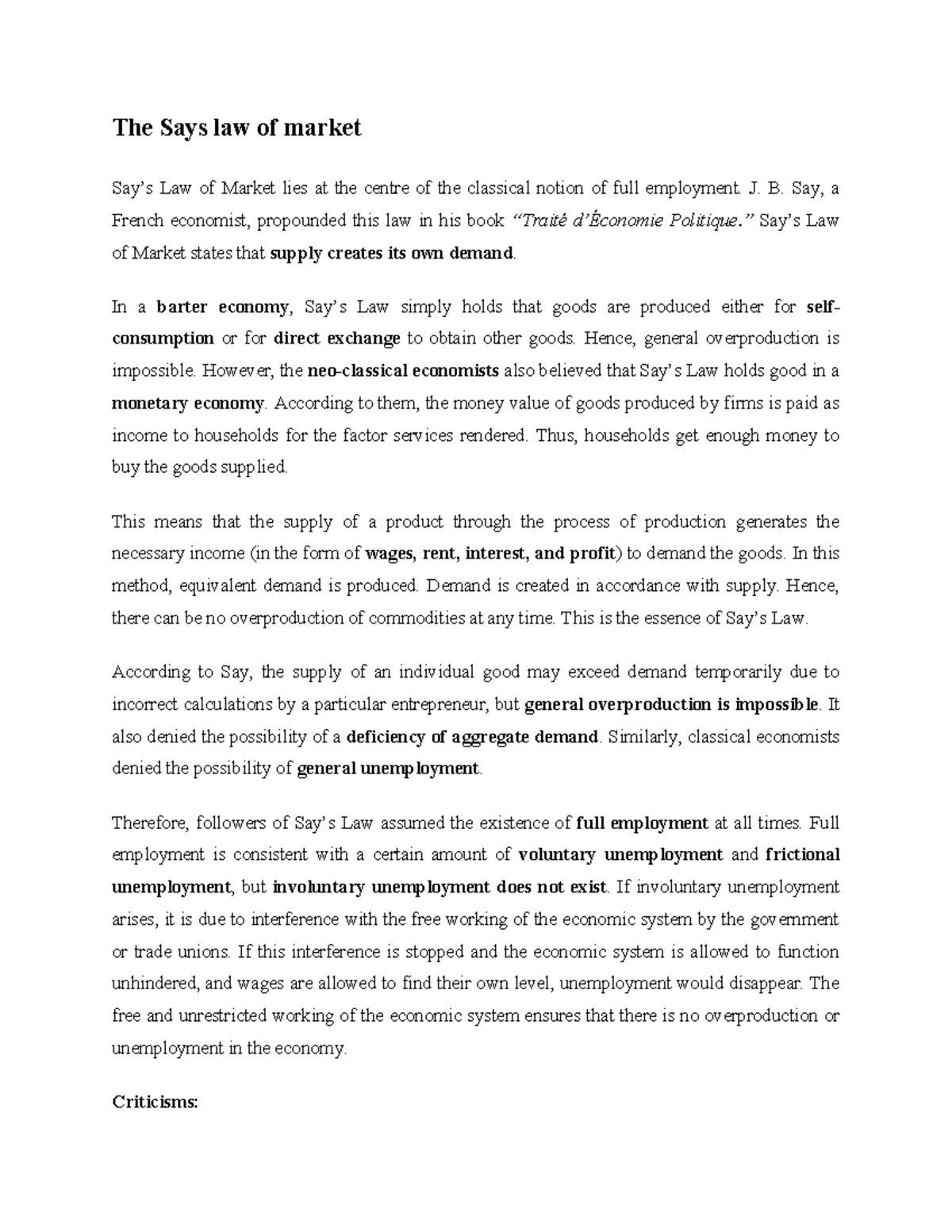 The Says law of market

Say's Law of Market lies at the centre of the classical notion of full employment. J. B. Say, a French economist, propounded this law in his book "Traité d'Économie Politique." Say's Law of Market states that supply creates its own demand.

In a barter economy, Say's Law simply holds that goods are produced either for self-consumption or for direct exchange to obtain other goods. Hence, general overproduction is impossible. However, the neo-classical economists also believed that Say's Law holds good in a monetary economy. According to them, the money value of goods produced by firms is paid as income to households for the factor services rendered. Thus, households get enough money to buy the goods supplied.

This means that the supply of a product through the process of production generates the necessary income (in the form of wages, rent, interest, and profit) to demand the goods. In this method, equivalent demand is produced. Demand is created in accordance with supply. Hence, there can be no overproduction of commodities at any time. This is the essence of Say's Law.

According to Say, the supply of an individual good may exceed demand temporarily due to incorrect calculations by a particular entrepreneur, but general overproduction is impossible. It also denied the possibility of a deficiency of aggregate demand. Similarly, classical economists denied the possibility of general unemployment.

Therefore, followers of Say's Law assumed the existence of full employment at all times. Full employment is consistent with a certain amount of voluntary unemployment and frictional unemployment, but involuntary unemployment does not exist. If involuntary unemployment arises, it is due to interference with the free working of the economic system by the government or trade unions. If this interference is stopped and the economic system is allowed to function unhindered, and wages are allowed to find their own level, unemployment would disappear. The free and unrestricted working of the economic system ensures that there is no overproduction or unemployment in the economy.

Criticisms: